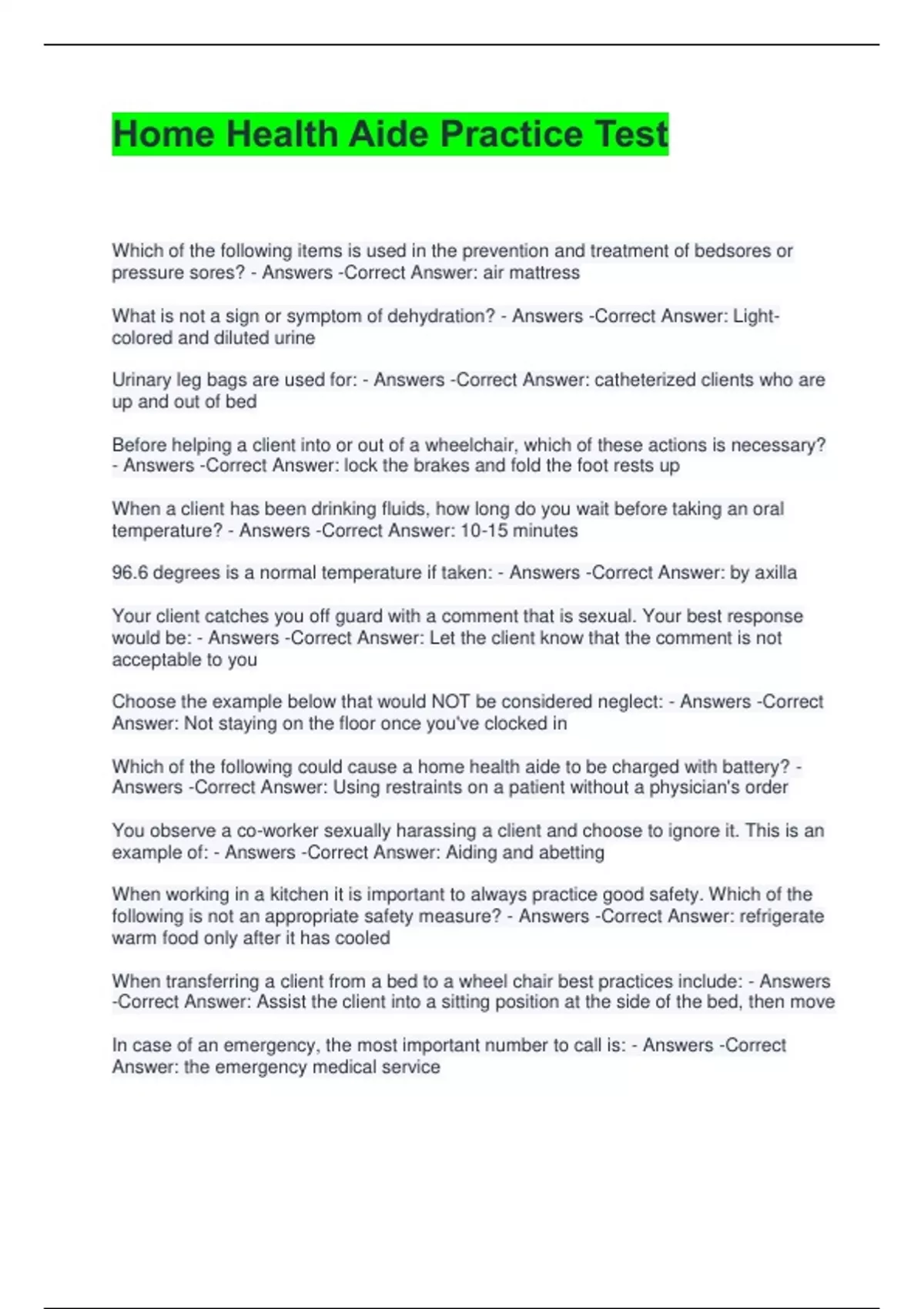 Home Health Aide Practice Test

Which of the following items is used in the prevention and treatment of bedsores or pressure sores? - Answers -Correct Answer: air mattress

What is not a sign or symptom of dehydration? - Answers -Correct Answer: Light-colored and diluted urine

Urinary leg bags are used for: - Answers -Correct Answer: catheterized clients who are up and out of bed

Before helping a client into or out of a wheelchair, which of these actions is necessary? - Answers -Correct Answer: lock the brakes and fold the foot rests up

When a client has been drinking fluids, how long do you wait before taking an oral temperature? - Answers -Correct Answer: 10-15 minutes

96.6 degrees is a normal temperature if taken: - Answers -Correct Answer: by axilla

Your client catches you off guard with a comment that is sexual. Your best response would be: - Answers -Correct Answer: Let the client know that the comment is not acceptable to you

Choose the example below that would NOT be considered neglect: - Answers -Correct Answer: Not staying on the floor once you've clocked in

Which of the following could cause a home health aide to be charged with battery? - Answers -Correct Answer: Using restraints on a patient without a physician's order

You observe a co-worker sexually harassing a client and choose to ignore it. This is an example of: - Answers -Correct Answer: Aiding and abetting

When working in a kitchen it is important to always practice good safety. Which of the following is not an appropriate safety measure? - Answers -Correct Answer: refrigerate warm food only after it has cooled

When transferring a client from a bed to a wheel chair best practices include: - Answers -Correct Answer: Assist the client into a sitting position at the side of the bed, then move

In case of an emergency, the most important number to call is: - Answers -Correct Answer: the emergency medical service